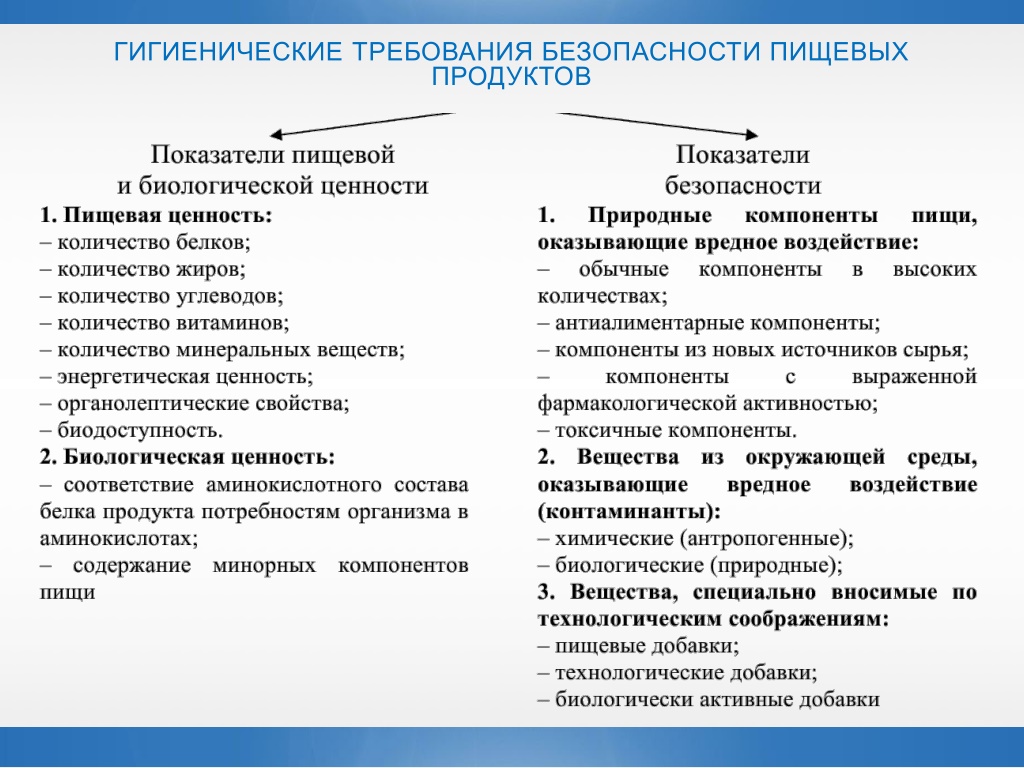 ГИГИЕНИЧЕСКИЕ ТРЕБОВАНИЯ БЕЗОПАСНОСТИ ПИЩЕВЫХ ПРОДУКТОВ

Показатели пищевой и биологической ценности

1. Пищевая ценность:
– количество белков;
– количество жиров;
– количество углеводов;
– количество витаминов;
– количество минеральных веществ;
– энергетическая ценность;
– органолептические свойства;
– биодоступность.
2. Биологическая ценность:
– соответствие аминокислотного состава белка продукта потребностям организма в аминокислотах;
– содержание минорных компонентов пищи

Показатели безопасности

1. Природные компоненты пищи, оказывающие вредное воздействие:
– обычные компоненты в высоких количествах;
– антиалиментарные компоненты;
– компоненты из новых источников сырья;
– компоненты с выраженной фармакологической активностью;
– токсичные компоненты.
2. Вещества из окружающей среды, оказывающие вредное воздействие (контаминанты):
– химические (антропогенные);
– биологические (природные);
3. Вещества, специально вносимые по технологическим соображениям:
– пищевые добавки;
– технологические добавки;
– биологически активные добавки